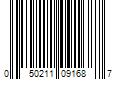 0 50211 09168 7